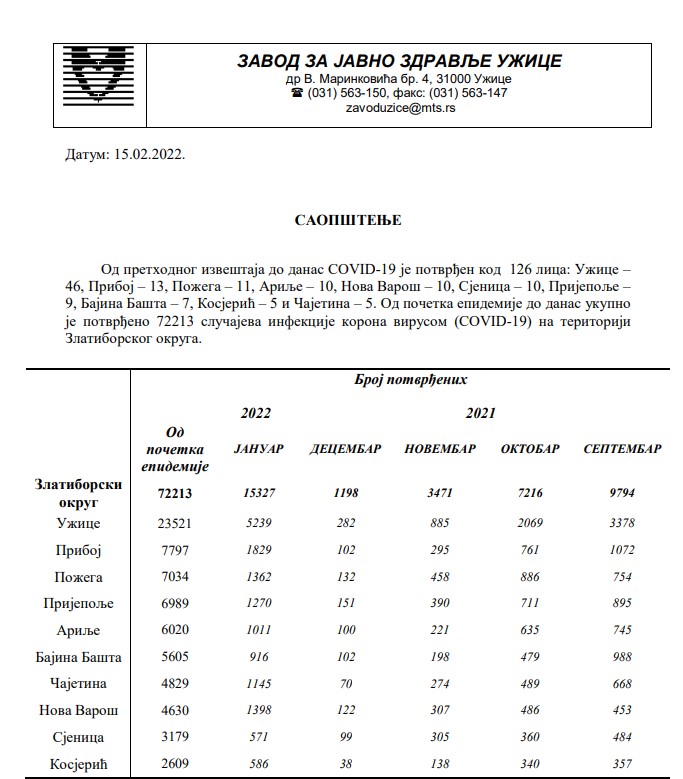 ЗАВОД ЗА ЈАВНО ЗДРАВЉЕ УЖИЦЕ
др В. Маринковића бр. 4, 31000 Ужице
☎ (031) 563-150, факс: (031) 563-147
zavoduzice@mts.rs

Датум: 15.02.2022.

САОПШТЕЊЕ

Од претходног извештаја до данас COVID-19 је потврђен код 126 лица: Ужице – 46, Прибој – 13, Пожега – 11, Ариље – 10, Нова Варош – 10, Сјеница – 10, Пријепоље – 9, Бајина Башта – 7, Косјерић – 5 и Чајетина – 5. Од почетка епидемије до данас укупно је потврђено 72213 случајева инфекције корона вирусом (COVID-19) на територији Златиборског округа.

| | Број потврђених | | | | | |
|---|---|---|---|---|---|---|
| | | 2022 | 2021 | | | |
| | Од почетка епидемије | ЈАНУАР | ДЕЦЕМБАР | НОВЕМБАР | ОКТОБАР | СЕПТЕМБАР |
| Златиборски округ | 72213 | 15327 | 1198 | 3471 | 7216 | 9794 |
| Ужице | 23521 | 5239 | 282 | 885 | 2069 | 3378 |
| Прибој | 7797 | 1829 | 102 | 295 | 761 | 1072 |
| Пожега | 7034 | 1362 | 132 | 458 | 886 | 754 |
| Пријепоље | 6989 | 1270 | 151 | 390 | 711 | 895 |
| Ариље | 6020 | 1011 | 100 | 221 | 635 | 745 |
| Бајина Башта | 5605 | 916 | 102 | 198 | 479 | 988 |
| Чајетина | 4829 | 1145 | 70 | 274 | 489 | 668 |
| Нова Варош | 4630 | 1398 | 122 | 307 | 486 | 453 |
| Сјеница | 3179 | 571 | 99 | 305 | 360 | 484 |
| Косјерић | 2609 | 586 | 38 | 138 | 340 | 357 |